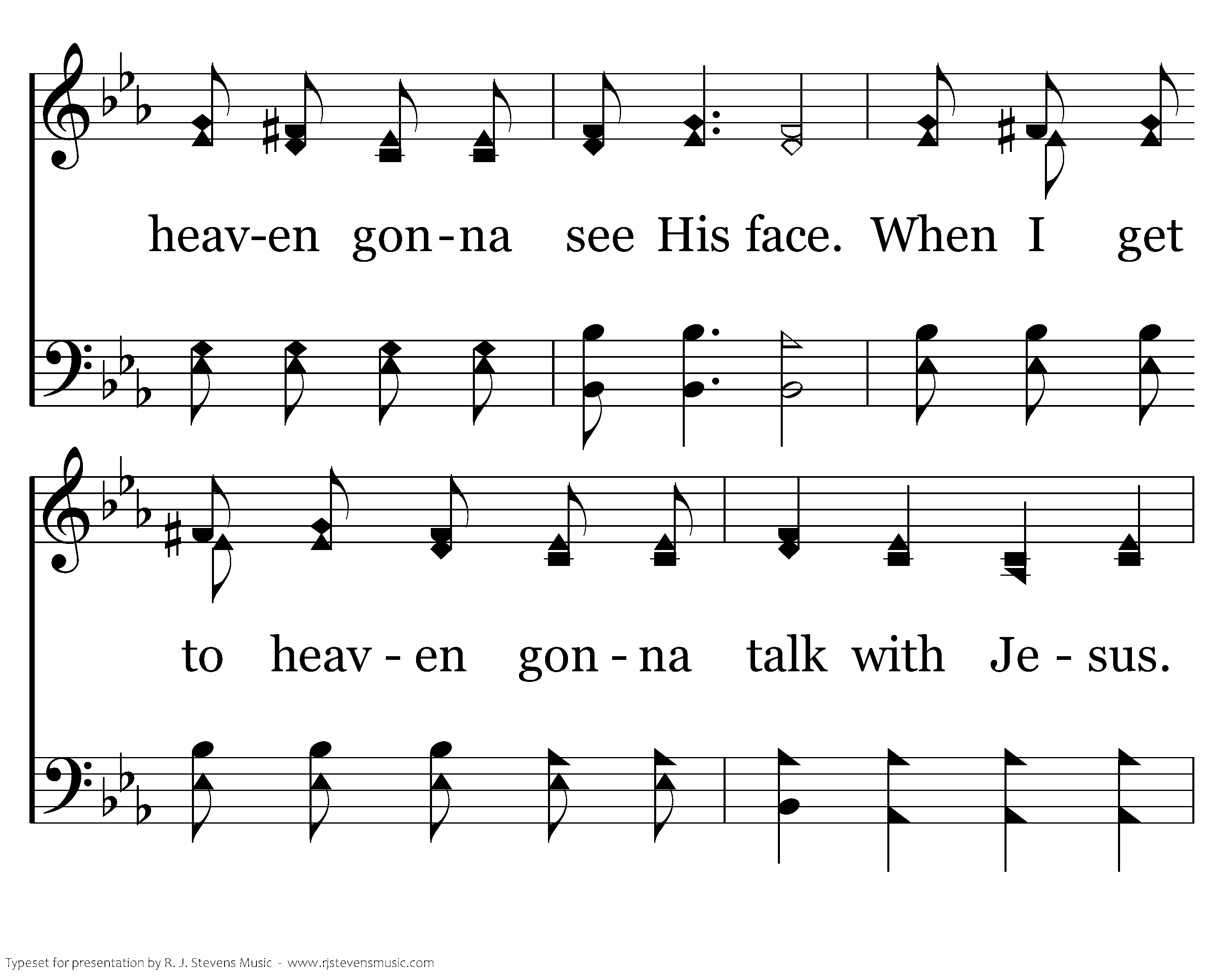 heav-en gon-na see His face. When I get

to heav-en gon-na talk with Je-sus.

Typeset for presentation by R. J. Stevens Music - www.rjstevensmusic.com